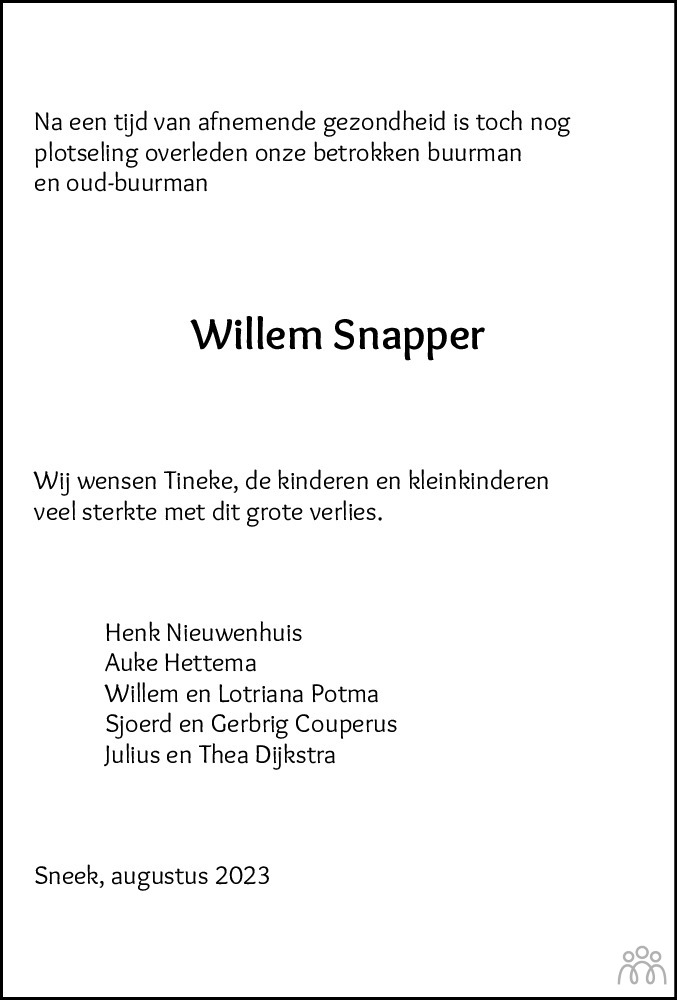 Na een tijd van afnemende gezondheid is toch nog plotseling overleden onze betrokken buurman en oud-buurman

Willem Snapper

Wij wensen Tineke, de kinderen en kleinkinderen veel sterkte met dit grote verlies.

Henk Nieuwenhuis
Auke Hettema
Willem en Lotriana Potma
Sjoerd en Gerbrig Couperus
Julius en Thea Dijkstra

Sneek, augustus 2023